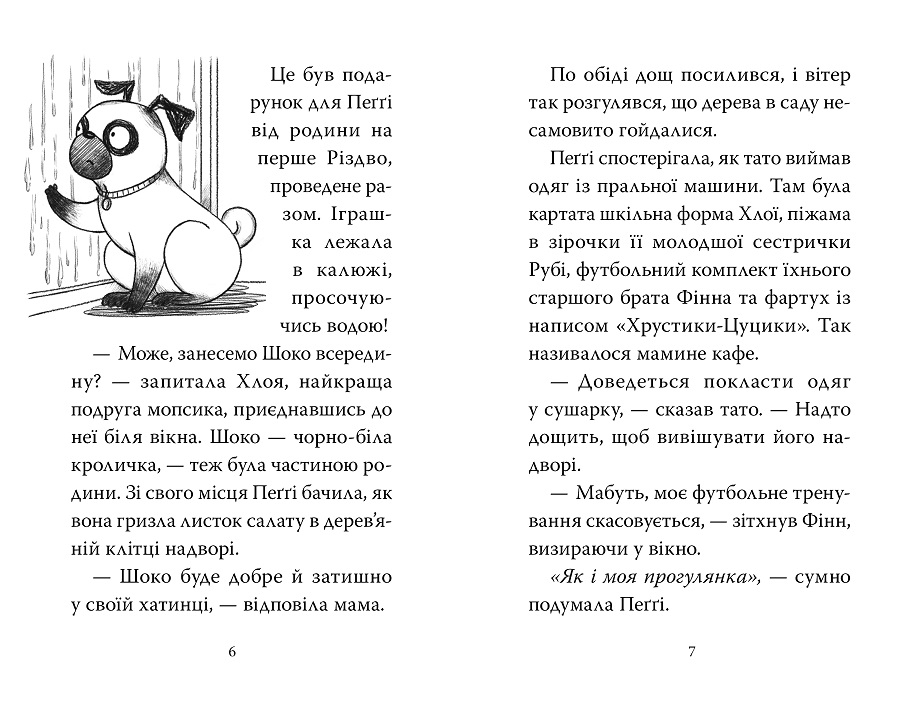 Це був подарунок для Пеґґі від родини на перше Різдво, проведене разом. Іграшка лежала в калюжі, просочуючись водою!

— Може, занесемо Шоко всередину? — запитала Хлоя, найкраща подруга мопсика, приєднавшись до неї біля вікна. Шоко — чорно-біла кроличка, — теж була частиною родини. Зі свого місця Пеґґі бачила, як вона гризла листок салату в дерев'яній клітці надворі.

— Шоко буде добре й затишно у своїй хатинці, — відповіла мама.

6

По обіді дощ посилився, і вітер так розгулявся, що дерева в саду несамовито гойдалися.

Пеґґі спостерігала, як тато виймав одяг із пральної машини. Там була картата шкільна форма Хлої, піжама в зірочки її молодшої сестрички Рубі, футбольний комплект їхнього старшого брата Фінна та фартух із написом «Хрустики-Цуцики». Так називалося мамине кафе.

— Доведеться покласти одяг у сушарку, — сказав тато. — Надто дощить, щоб вивішувати його надворі.

— Мабуть, моє футбольне тренування скасовується, — зітхнув Фінн, визираючи у вікно.

«Як і моя прогулянка», — сумно подумала Пеґґі.

7